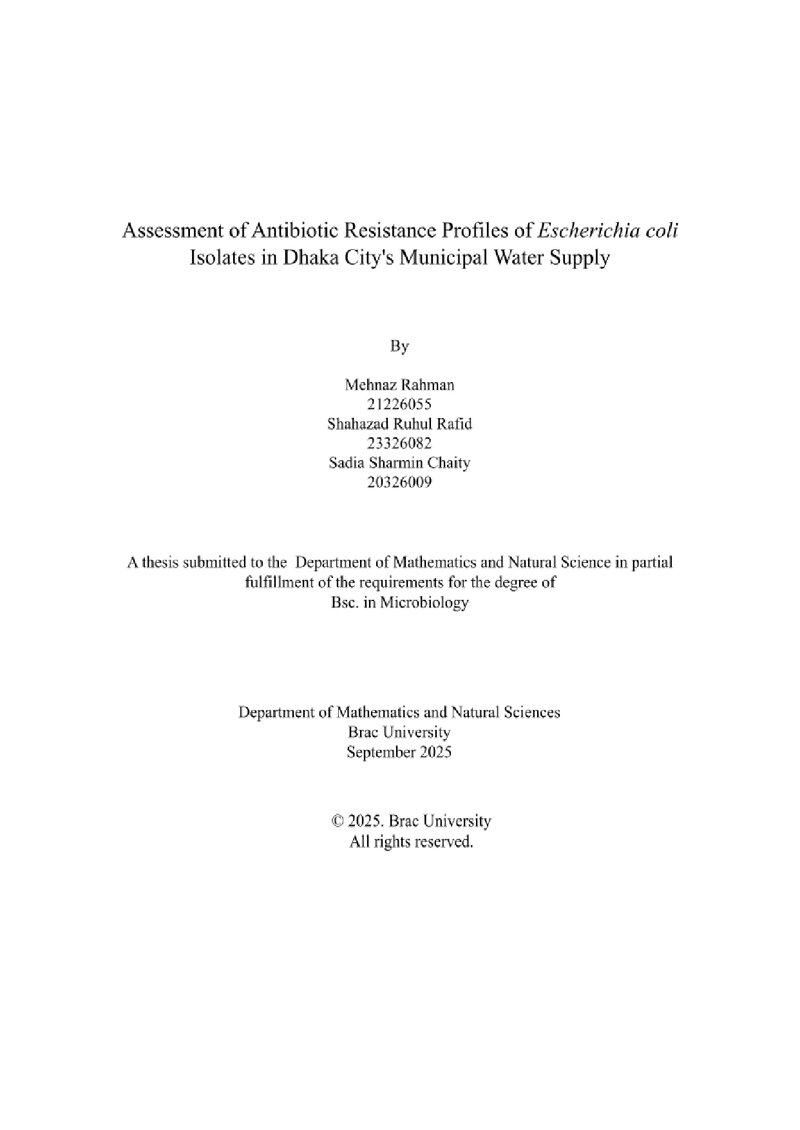 Assessment of Antibiotic Resistance Profiles of Escherichia coli Isolates in Dhaka City's Municipal Water Supply

By

Mehnaz Rahman
21226055
Shahazad Ruhul Rafid
23326082
Sadia Sharmin Chaity
20326009

A thesis submitted to the Department of Mathematics and Natural Science in partial fulfillment of the requirements for the degree of Bsc. in Microbiology

Department of Mathematics and Natural Sciences
Brac University
September 2025

© 2025. Brac University
All rights reserved.